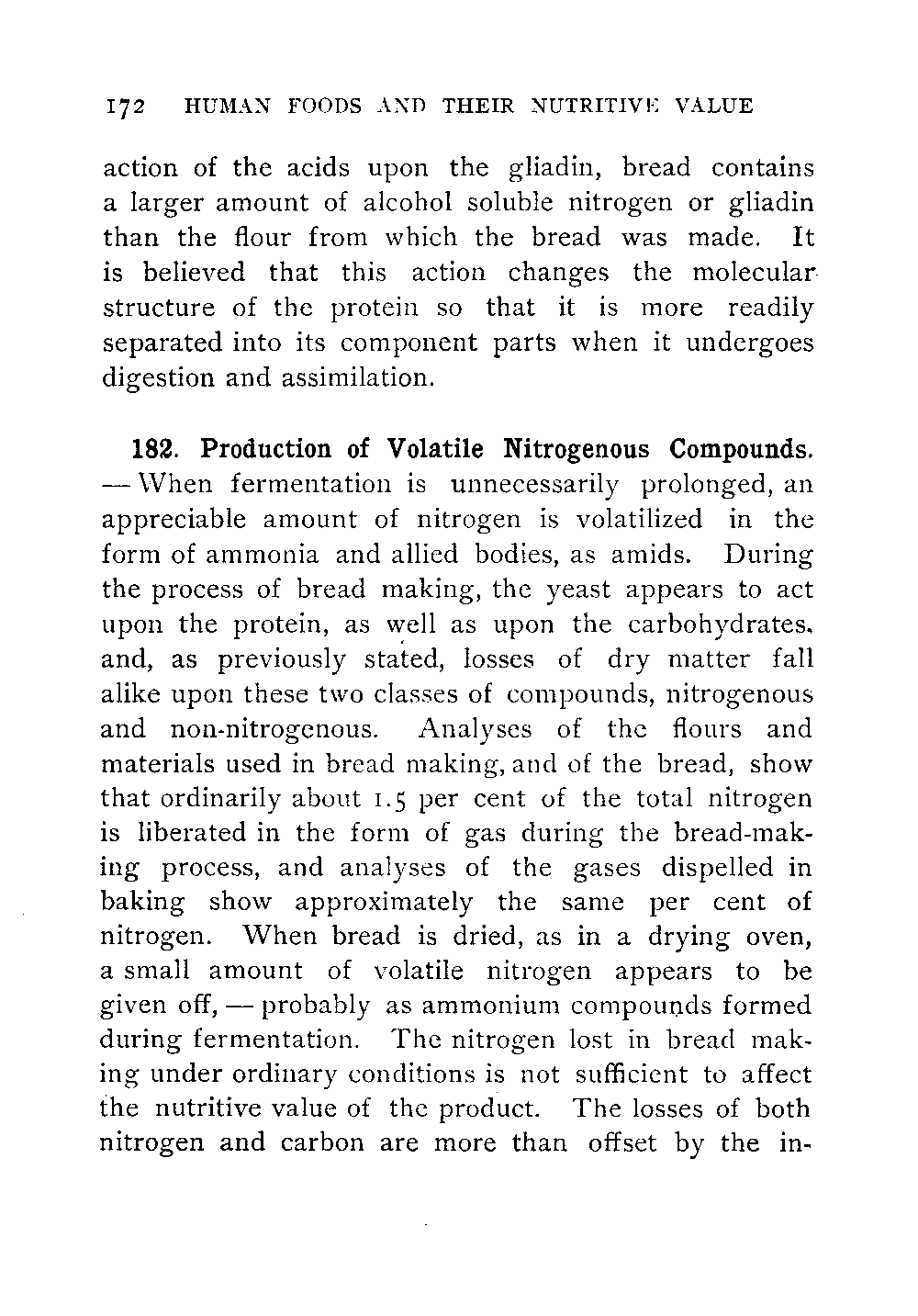 172 HUMAN FOODS AND THEIR NUTRITIVE VALUE

action of the acids upon the gliadin, bread contains a larger amount of alcohol soluble nitrogen or gliadin than the flour from which the bread was made. It is believed that this action changes the molecular structure of the protein so that it is more readily separated into its component parts when it undergoes digestion and assimilation.

182. Production of Volatile Nitrogenous Compounds. — When fermentation is unnecessarily prolonged, an appreciable amount of nitrogen is volatilized in the form of ammonia and allied bodies, as amids. During the process of bread making, the yeast appears to act upon the protein, as well as upon the carbohydrates, and, as previously stated, losses of dry matter fall alike upon these two classes of compounds, nitrogenous and non-nitrogenous. Analyses of the flours and materials used in bread making, and of the bread, show that ordinarily about 1.5 per cent of the total nitrogen is liberated in the form of gas during the bread-making process, and analyses of the gases dispelled in baking show approximately the same per cent of nitrogen. When bread is dried, as in a drying oven, a small amount of volatile nitrogen appears to be given off, — probably as ammonium compounds formed during fermentation. The nitrogen lost in bread making under ordinary conditions is not sufficient to affect the nutritive value of the product. The losses of both nitrogen and carbon are more than offset by the in-